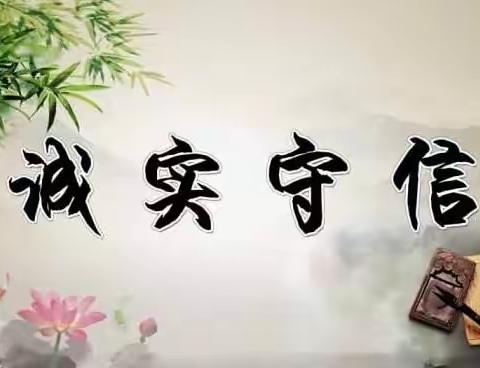 诚实守信